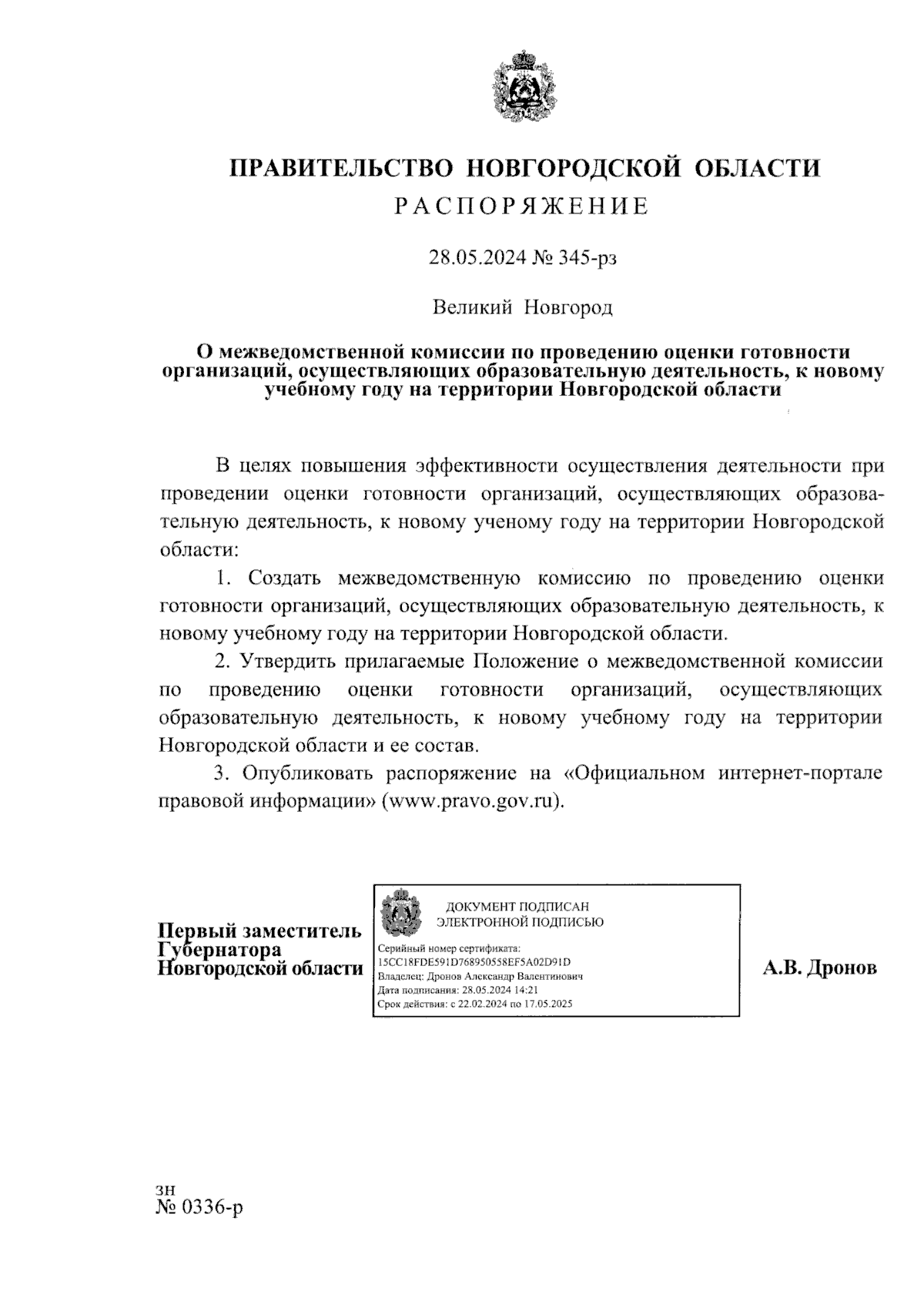 ПРАВИТЕЛЬСТВО НОВГОРОДСКОЙ ОБЛАСТИ
РАСПОРЯЖЕНИЕ

28.05.2024 № 345-рз

Великий Новгород

О межведомственной комиссии по проведению оценки готовности организаций, осуществляющих образовательную деятельность, к новому учебному году на территории Новгородской области

В целях повышения эффективности осуществления деятельности при проведении оценки готовности организаций, осуществляющих образовательную деятельность, к новому ученому году на территории Новгородской области:

1. Создать межведомственную комиссию по проведению оценки готовности организаций, осуществляющих образовательную деятельность, к новому учебному году на территории Новгородской области.

2. Утвердить прилагаемые Положение о межведомственной комиссии по проведению оценки готовности организаций, осуществляющих образовательную деятельность, к новому учебному году на территории Новгородской области и ее состав.

3. Опубликовать распоряжение на «Официальном интернет-портале правовой информации» (www.pravo.gov.ru).

Первый заместитель Губернатора Новгородской области

ДОКУМЕНТ ПОДПИСАН ЭЛЕКТРОННОЙ ПОДПИСЬЮ
Серийный номер сертификата: 15CC18FDE591D768950558EF5A02D91D
Владелец: Дронов Александр Валентинович
Дата подписания: 28.05.2024 14:21
Срок действия: с 22.02.2024 по 17.05.2025

А.В. Дронов

зн
№ 0336-р